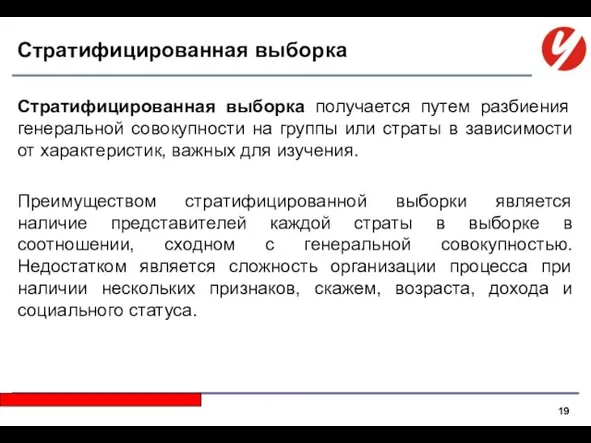 Стратифицированная выборка

Стратифицированная выборка получается путем разбиения генеральной совокупности на группы или страты в зависимости от характеристик, важных для изучения.

Преимуществом стратифицированной выборки является наличие представителей каждой страты в выборке в соотношении, сходном с генеральной совокупностью. Недостатком является сложность организации процесса при наличии нескольких признаков, скажем, возраста, дохода и социального статуса.

19